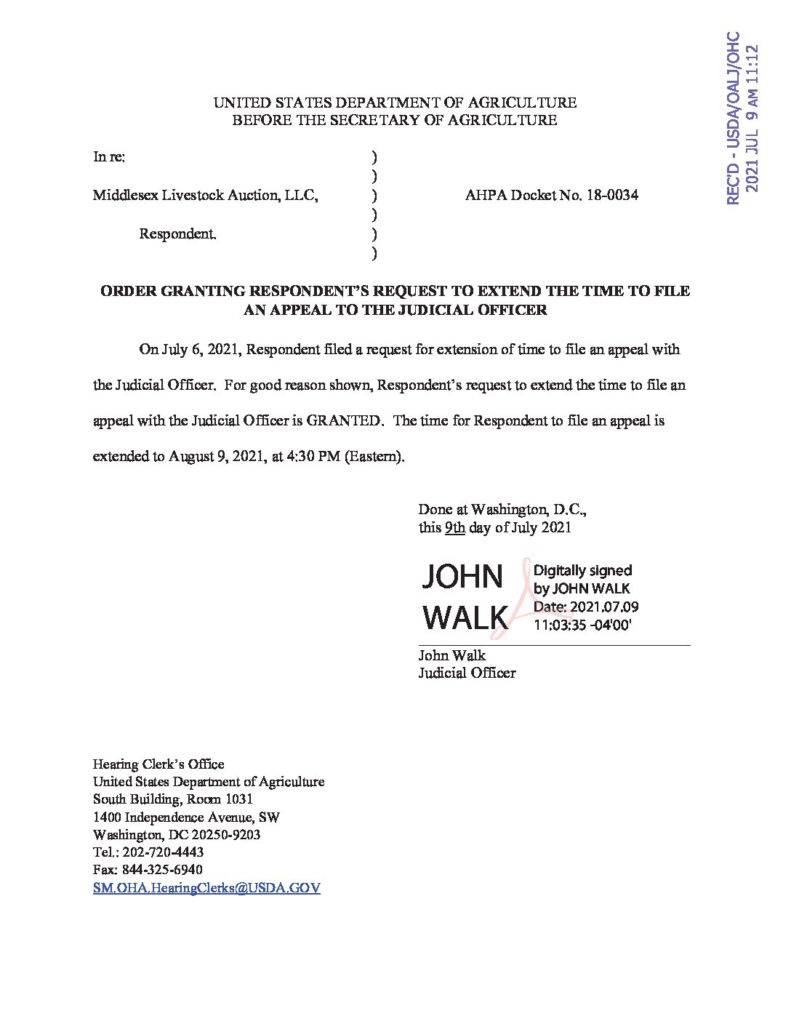 REC'D - USDA/OALJ/OHC
2021 JUL 9 AM 11:12

UNITED STATES DEPARTMENT OF AGRICULTURE
BEFORE THE SECRETARY OF AGRICULTURE

In re: )
)
Middlesex Livestock Auction, LLC, ) AHPA Docket No. 18-0034
)
Respondent. )
)

ORDER GRANTING RESPONDENT'S REQUEST TO EXTEND THE TIME TO FILE AN APPEAL TO THE JUDICIAL OFFICER

On July 6, 2021, Respondent filed a request for extension of time to file an appeal with the Judicial Officer. For good reason shown, Respondent's request to extend the time to file an appeal with the Judicial Officer is GRANTED. The time for Respondent to file an appeal is extended to August 9, 2021, at 4:30 PM (Eastern).

Done at Washington, D.C.,
this 9th day of July 2021

JOHN WALK
Digitally signed by JOHN WALK
Date: 2021.07.09 11:03:35 -04'00'

John Walk
Judicial Officer

Hearing Clerk's Office
United States Department of Agriculture
South Building, Room 1031
1400 Independence Avenue, SW
Washington, DC 20250-9203
Tel.: 202-720-4443
Fax: 844-325-6940
SM.OHA.HearingClerks@USDA.GOV